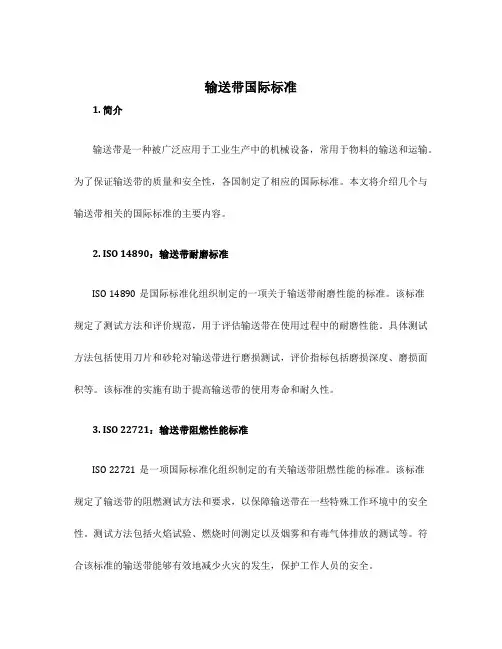 输送带国际标准

1. 简介

输送带是一种被广泛应用于工业生产中的机械设备，常用于物料的输送和运输。为了保证输送带的质量和安全性，各国制定了相应的国际标准。本文将介绍几个与输送带相关的国际标准的主要内容。

2. ISO 14890：输送带耐磨标准

ISO 14890 是国际标准化组织制定的一项关于输送带耐磨性能的标准。该标准规定了测试方法和评价规范，用于评估输送带在使用过程中的耐磨性能。具体测试方法包括使用刀片和砂轮对输送带进行磨损测试，评价指标包括磨损深度、磨损面积等。该标准的实施有助于提高输送带的使用寿命和耐久性。

3. ISO 22721：输送带阻燃性能标准

ISO 22721 是一项国际标准化组织制定的有关输送带阻燃性能的标准。该标准规定了输送带的阻燃测试方法和要求，以保障输送带在一些特殊工作环境中的安全性。测试方法包括火焰试验、燃烧时间测定以及烟雾和有毒气体排放的测试等。符合该标准的输送带能够有效地减少火灾的发生，保护工作人员的安全。